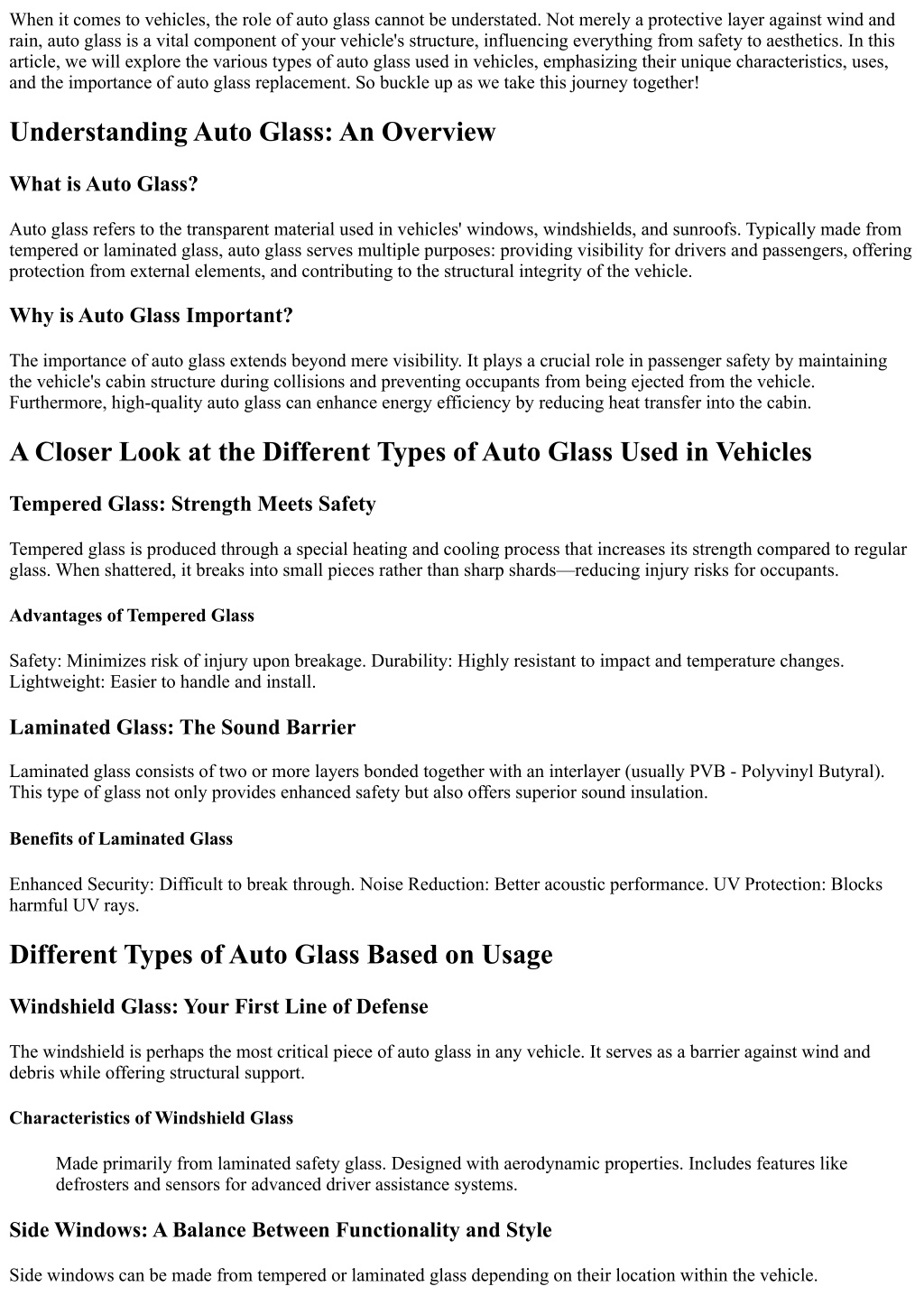 When it comes to vehicles, the role of auto glass cannot be understated. Not merely a protective layer against wind and rain, auto glass is a vital component of your vehicle's structure, influencing everything from safety to aesthetics. In this article, we will explore the various types of auto glass used in vehicles, emphasizing their unique characteristics, uses, and the importance of auto glass replacement. So buckle up as we take this journey together!

Understanding Auto Glass: An Overview

What is Auto Glass?

Auto glass refers to the transparent material used in vehicles' windows, windshields, and sunroofs. Typically made from tempered or laminated glass, auto glass serves multiple purposes: providing visibility for drivers and passengers, offering protection from external elements, and contributing to the structural integrity of the vehicle.

Why is Auto Glass Important?

The importance of auto glass extends beyond mere visibility. It plays a crucial role in passenger safety by maintaining the vehicle's cabin structure during collisions and preventing occupants from being ejected from the vehicle. Furthermore, high-quality auto glass can enhance energy efficiency by reducing heat transfer into the cabin.

A Closer Look at the Different Types of Auto Glass Used in Vehicles

Tempered Glass: Strength Meets Safety

Tempered glass is produced through a special heating and cooling process that increases its strength compared to regular glass. When shattered, it breaks into small pieces rather than sharp shards—reducing injury risks for occupants.

Advantages of Tempered Glass

Safety: Minimizes risk of injury upon breakage. Durability: Highly resistant to impact and temperature changes. Lightweight: Easier to handle and install.

Laminated Glass: The Sound Barrier

Laminated glass consists of two or more layers bonded together with an interlayer (usually PVB - Polyvinyl Butyral). This type of glass not only provides enhanced safety but also offers superior sound insulation.

Benefits of Laminated Glass

Enhanced Security: Difficult to break through. Noise Reduction: Better acoustic performance. UV Protection: Blocks harmful UV rays.

Different Types of Auto Glass Based on Usage

Windshield Glass: Your First Line of Defense

The windshield is perhaps the most critical piece of auto glass in any vehicle. It serves as a barrier against wind and debris while offering structural support.

Characteristics of Windshield Glass

Made primarily from laminated safety glass. Designed with aerodynamic properties. Includes features like defrosters and sensors for advanced driver assistance systems.

Side Windows: A Balance Between Functionality and Style

Side windows can be made from tempered or laminated glass depending on their location within the vehicle.